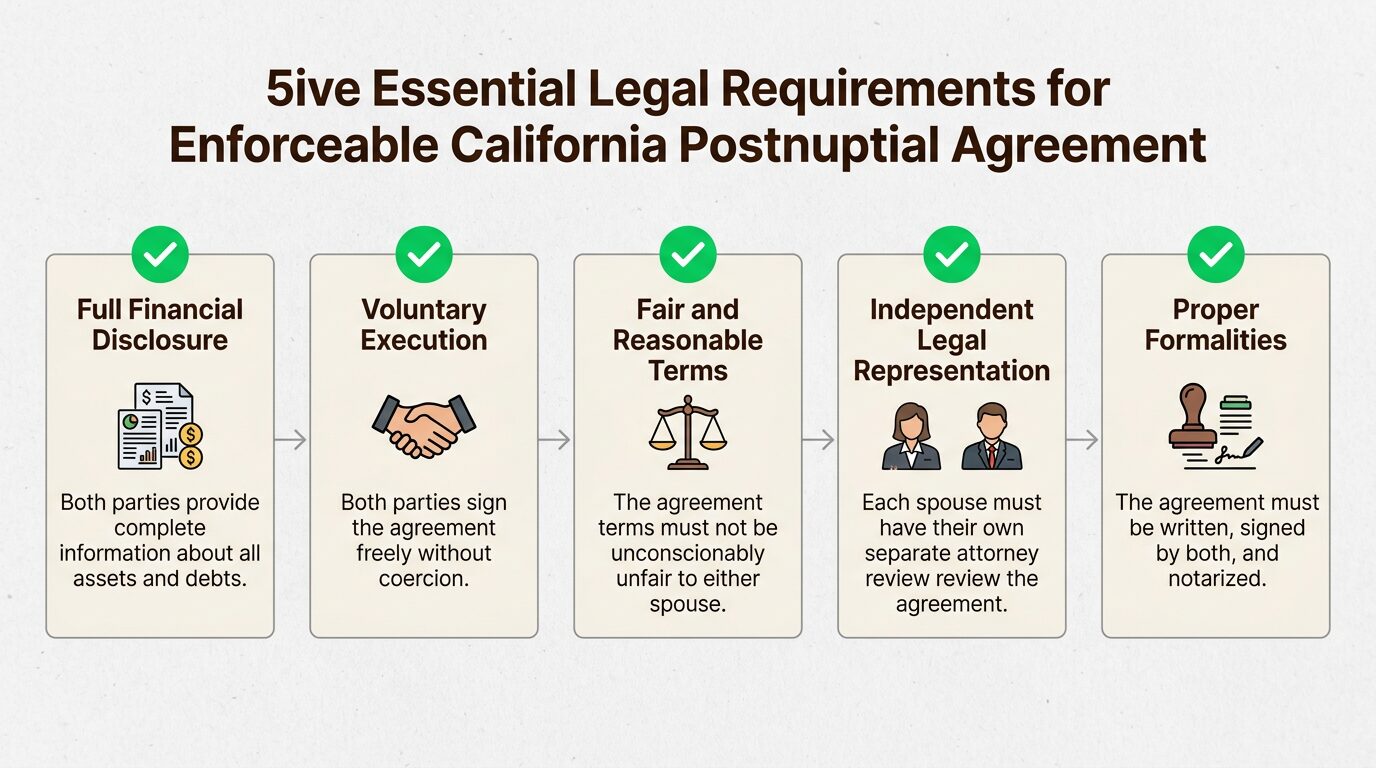 5ive Essential Legal Requirements for Enforceable California Postnuptial Agreement

Full Financial Disclosure

Both parties provide complete information about all assets and debts.

Voluntary Execution

Both parties sign the agreement freely without coercion.

Fair and Reasonable Terms

The agreement terms must not be unconscionably unfair to either spouse.

Independent Legal Representation

Each spouse must have their own separate attorney review review the agreement.

Proper Formalities

The agreement must be written, signed by both, and notarized.